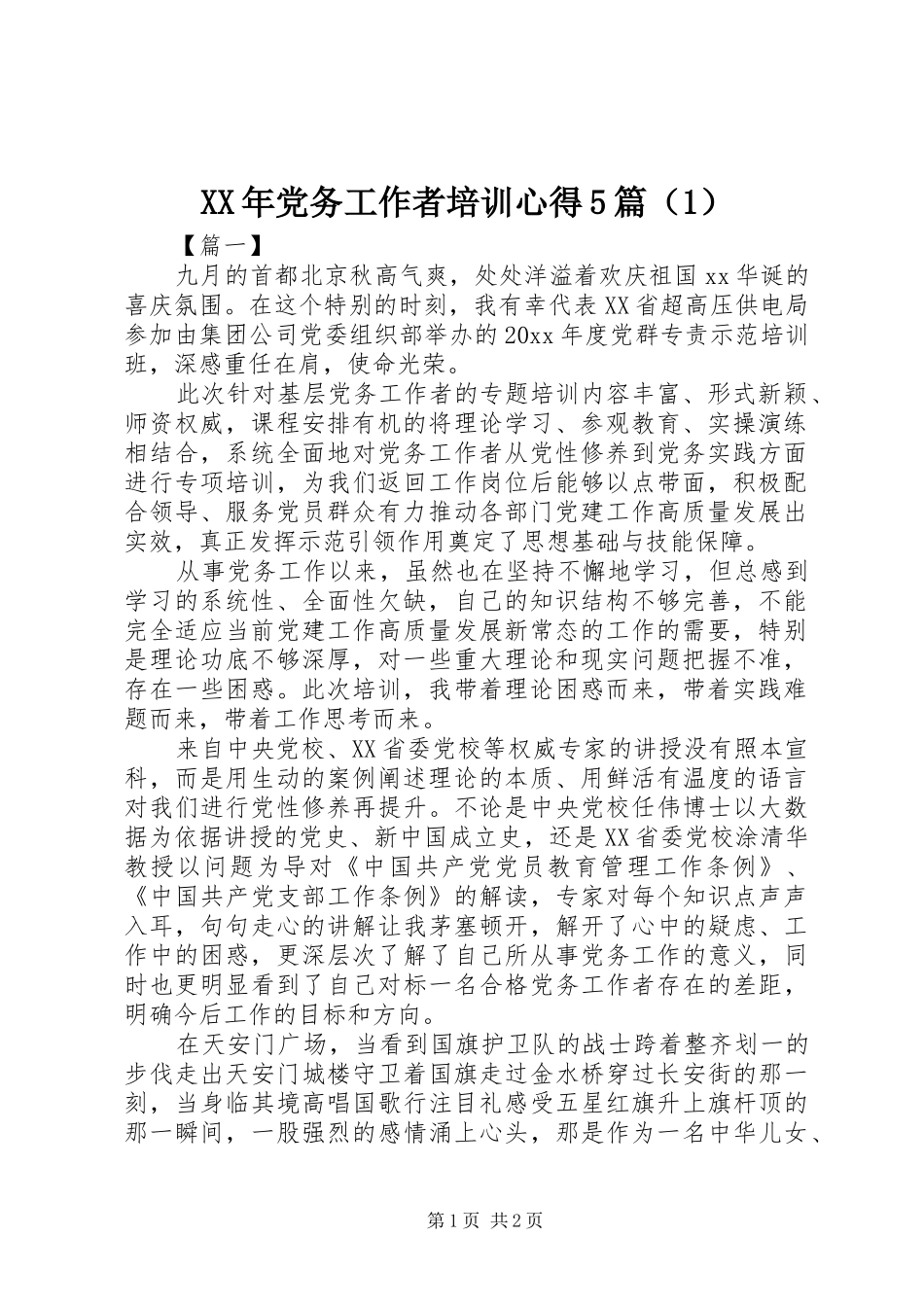 XX年党务工作者培训心得5篇（1）

【篇一】

九月的首都北京秋高气爽，处处洋溢着欢庆祖国xx华诞的喜庆氛围。在这个特别的时刻，我有幸代表XX省超高压供电局参加由集团公司党委组织部举办的20xx年度党群专责示范培训班，深感重任在肩，使命光荣。

此次针对基层党务工作者的专题培训内容丰富、形式新颖、师资权威，课程安排有机的将理论学习、参观教育、实操演练相结合，系统全面地对党务工作者从党性修养到党务实践方面进行专项培训，为我们返回工作岗位后能够以点带面，积极配合领导、服务党员群众有力推动各部门党建工作高质量发展出实效，真正发挥示范引领作用奠定了思想基础与技能保障。

从事党务工作以来，虽然也在坚持不懈地学习，但总感到学习的系统性、全面性欠缺，自己的知识结构不够完善，不能完全适应当前党建工作高质量发展新常态的工作的需要，特别是理论功底不够深厚，对一些重大理论和现实问题把握不准，存在一些困惑。此次培训，我带着理论困惑而来，带着实践难题而来，带着工作思考而来。

来自中央党校、XX省委党校等权威专家的讲授没有照本宣科，而是用生动的案例阐述理论的本质、用鲜活有温度的语言对我们进行党性修养再提升。不论是中央党校任伟博士以大数据为依据讲授的党史、新中国成立史，还是XX省委党校涂清华教授以问题为导对《中国共产党党员教育管理工作条例》、《中国共产党支部工作条例》的解读，专家对每个知识点声声入耳，句句走心的讲解让我茅塞顿开，解开了心中的疑虑、工作中的困惑，更深层次了解了自己所从事党务工作的意义，同时也更明显看到了自己对标一名合格党务工作者存在的差距，明确今后工作的目标和方向。

在天安门广场，当看到国旗护卫队的战士跨着整齐划一的步伐走出天安门城楼守卫着国旗走过金水桥穿过长安街的那一刻，当身临其境高唱国歌行注目礼感受五星红旗升上旗杆顶的那一瞬间，一股强烈的感情涌上心头，那是作为一名中华儿女、

第1页 共2页